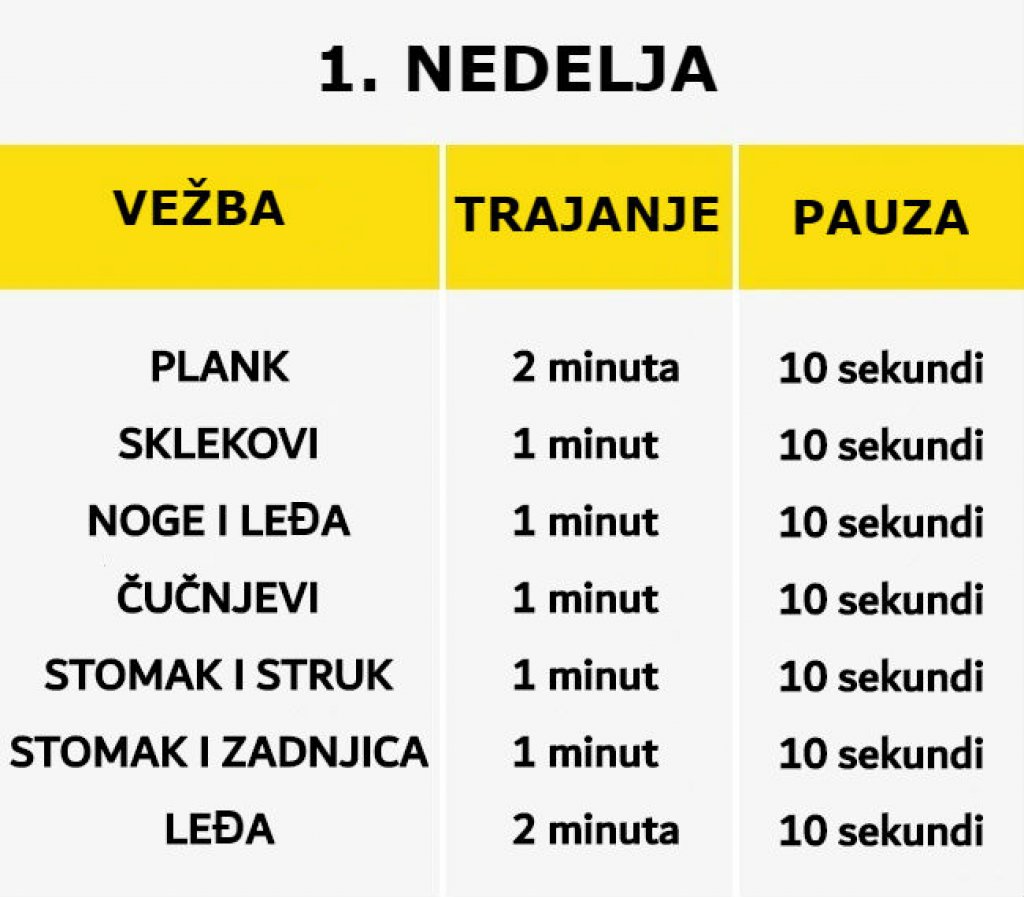 1. NEDELJA

| VEŽBA | TRAJANJE | PAUZA |
|---|---|---|
| PLANK | 2 minuta | 10 sekundi |
| SKLEKOVI | 1 minut | 10 sekundi |
| NOGE I LEĐA | 1 minut | 10 sekundi |
| ČUČNJEVI | 1 minut | 10 sekundi |
| STOMAK I STRUK | 1 minut | 10 sekundi |
| STOMAK I ZADNJICA | 1 minut | 10 sekundi |
| LEĐA | 2 minuta | 10 sekundi |